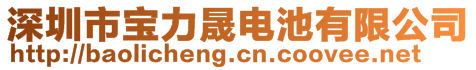 深圳市宝力晟电池有限公司
http://baolicheng.cn.coovee.net